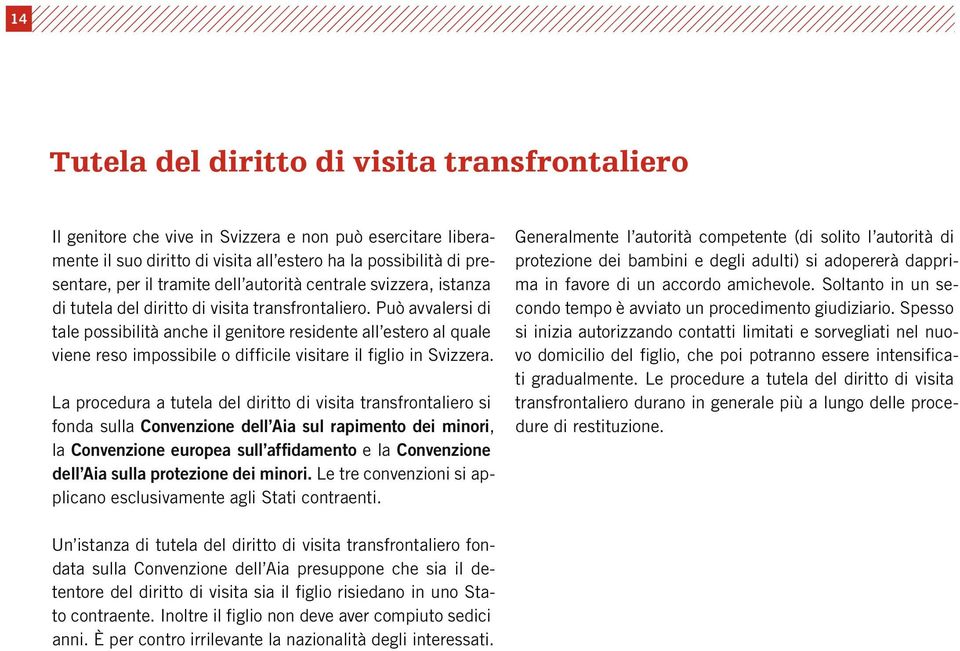 14

Tutela del diritto di visita transfrontaliero

Il genitore che vive in Svizzera e non può esercitare liberamente il suo diritto di visita all'estero ha la possibilità di presentare, per il tramite dell'autorità centrale svizzera, istanza di tutela del diritto di visita transfrontaliero. Può avvalersi di tale possibilità anche il genitore residente all'estero al quale viene reso impossibile o difficile visitare il figlio in Svizzera.

La procedura a tutela del diritto di visita transfrontaliero si fonda sulla Convenzione dell'Aia sul rapimento dei minori, la Convenzione europea sull'affidamento e la Convenzione dell'Aia sulla protezione dei minori. Le tre convenzioni si applicano esclusivamente agli Stati contraenti.

Un'istanza di tutela del diritto di visita transfrontaliero fondata sulla Convenzione dell'Aia presuppone che sia il detentore del diritto di visita sia il figlio risiedano in uno Stato contraente. Inoltre il figlio non deve aver compiuto sedici anni. È per contro irrilevante la nazionalità degli interessati.

Generalmente l'autorità competente (di solito l'autorità di protezione dei bambini e degli adulti) si adopererà dapprima in favore di un accordo amichevole. Soltanto in un secondo tempo è avviato un procedimento giudiziario. Spesso si inizia autorizzando contatti limitati e sorvegliati nel nuovo domicilio del figlio, che poi potranno essere intensificati gradualmente. Le procedure a tutela del diritto di visita transfrontaliero durano in generale più a lungo delle procedure di restituzione.